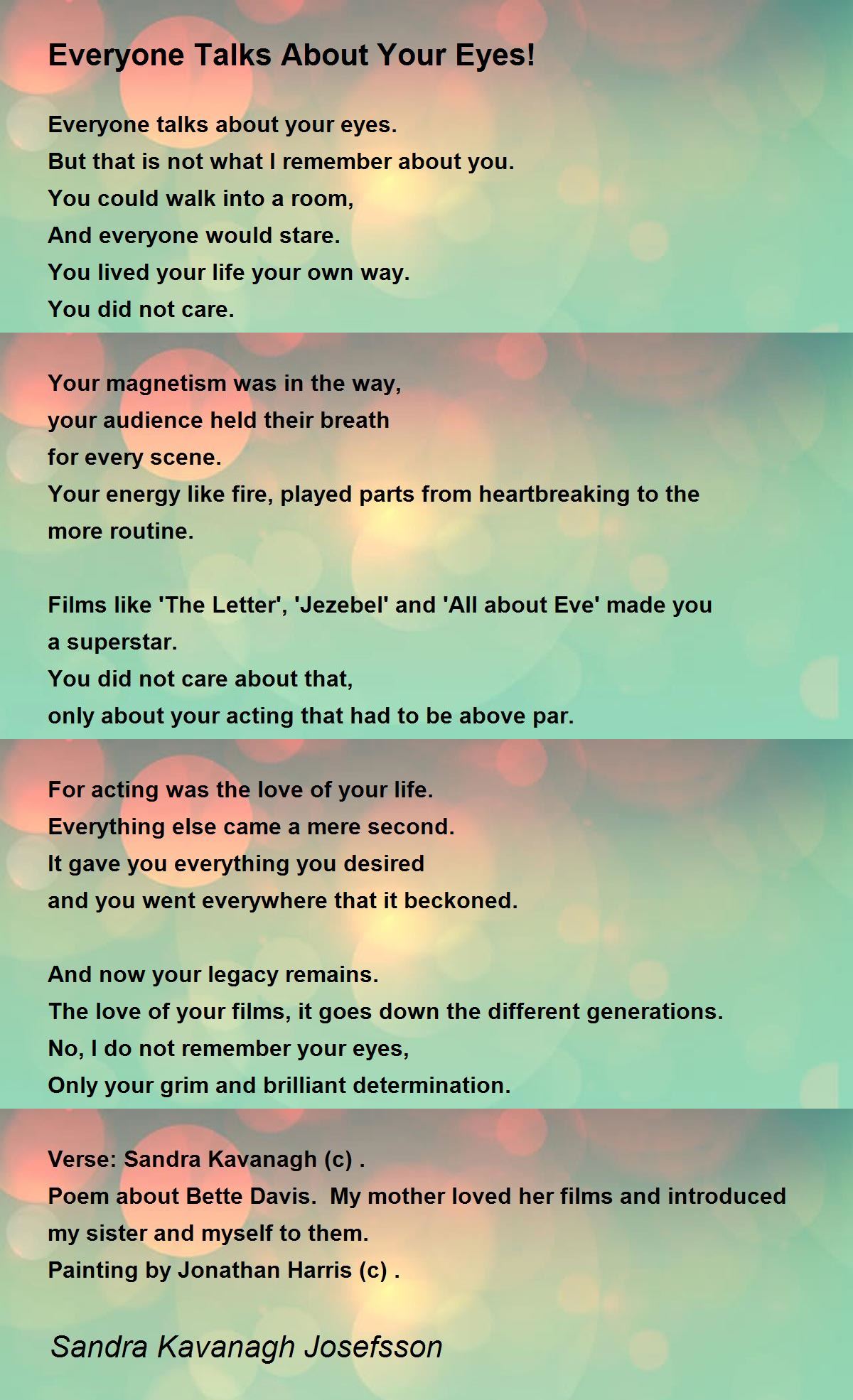 Everyone Talks About Your Eyes!

Everyone talks about your eyes.
But that is not what I remember about you.
You could walk into a room,
And everyone would stare.
You lived your life your own way.
You did not care.

Your magnetism was in the way,
your audience held their breath
for every scene.
Your energy like fire, played parts from heartbreaking to the more routine.

Films like 'The Letter', 'Jezebel' and 'All about Eve' made you a superstar.
You did not care about that,
only about your acting that had to be above par.

For acting was the love of your life.
Everything else came a mere second.
It gave you everything you desired
and you went everywhere that it beckoned.

And now your legacy remains.
The love of your films, it goes down the different generations.
No, I do not remember your eyes,
Only your grim and brilliant determination.

Verse: Sandra Kavanagh (c) .
Poem about Bette Davis. My mother loved her films and introduced my sister and myself to them.
Painting by Jonathan Harris (c) .

Sandra Kavanagh Josefsson